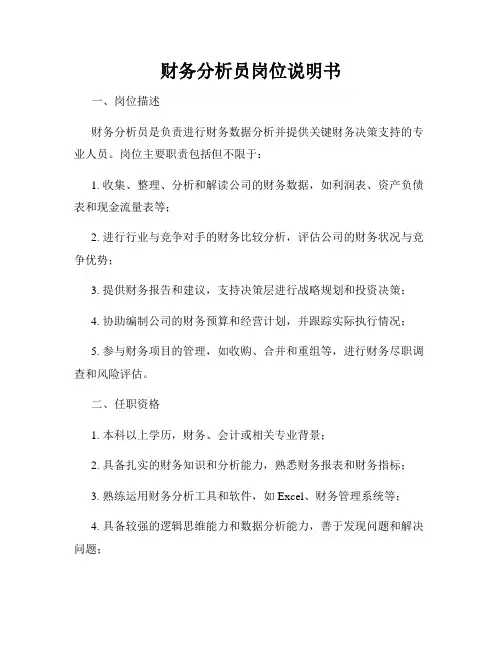 财务分析员岗位说明书

一、岗位描述

财务分析员是负责进行财务数据分析并提供关键财务决策支持的专业人员。岗位主要职责包括但不限于：

1. 收集、整理、分析和解读公司的财务数据，如利润表、资产负债表和现金流量表等；

2. 进行行业与竞争对手的财务比较分析，评估公司的财务状况与竞争优势；

3. 提供财务报告和建议，支持决策层进行战略规划和投资决策；

4. 协助编制公司的财务预算和经营计划，并跟踪实际执行情况；

5. 参与财务项目的管理，如收购、合并和重组等，进行财务尽职调查和风险评估。

二、任职资格

1. 本科以上学历，财务、会计或相关专业背景；

2. 具备扎实的财务知识和分析能力，熟悉财务报表和财务指标；

3. 熟练运用财务分析工具和软件，如 Excel、财务管理系统等；

4. 具备较强的逻辑思维能力和数据分析能力，善于发现问题和解决问题；